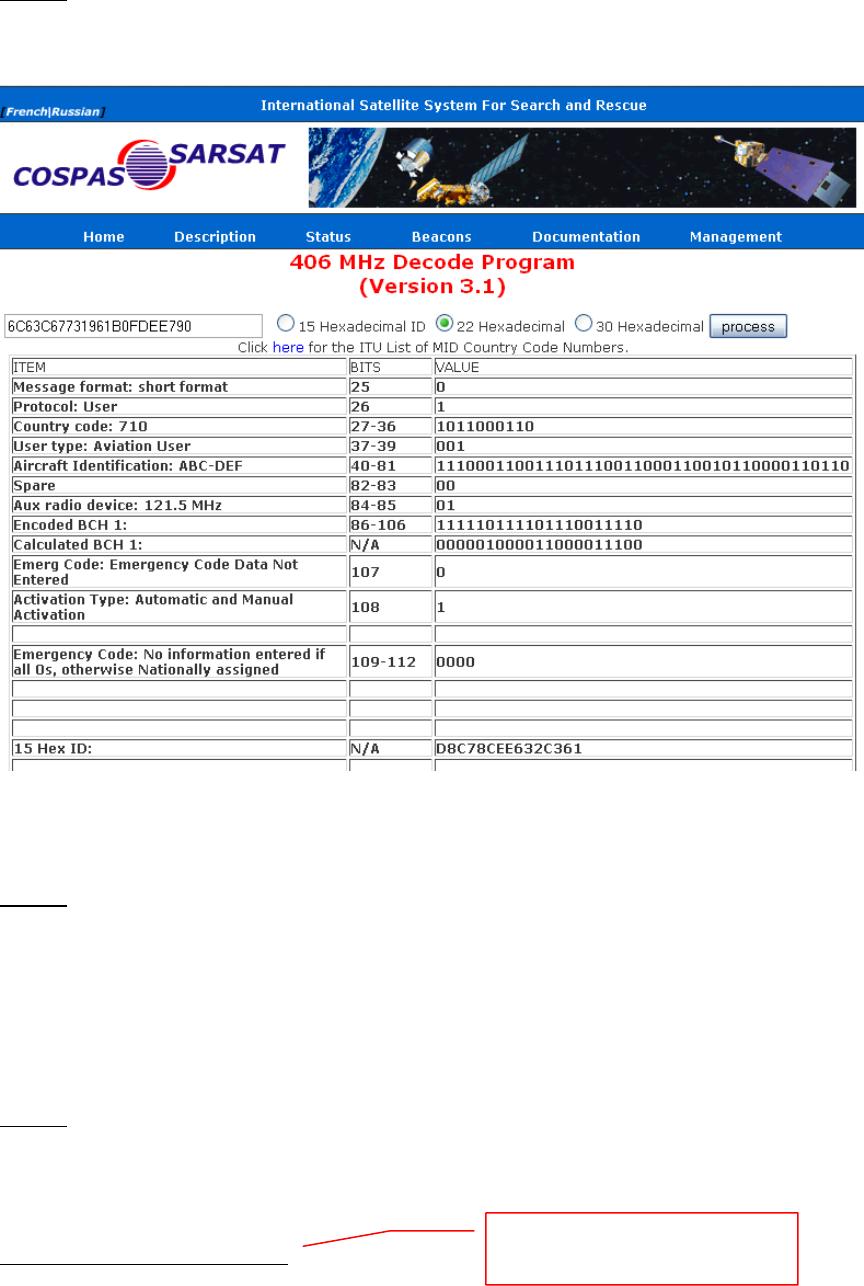 [French|Russian]
International Satellite System For Search and Rescue

COSPAS SARSAT

Home Description Status Beacons Documentation Management

406 MHz Decode Program
(Version 3.1)

6C63C67731961B0FDEE790 15 Hexadecimal ID 22 Hexadecimal 30 Hexadecimal process

Click here for the ITU List of MID Country Code Numbers.

| ITEM | BITS | VALUE |
|---|---|---|
| Message format: short format | 25 | 0 |
| Protocol: User | 26 | 1 |
| Country code: 710 | 27-36 | 1011000110 |
| User type: Aviation User | 37-39 | 001 |
| Aircraft Identification: ABC-DEF | 40-81 | 111000110011101110011000110010110000110110 |
| Spare | 82-83 | 00 |
| Aux radio device: 121.5 MHz | 84-85 | 01 |
| Encoded BCH 1: | 86-106 | 111110111101110011110 |
| Calculated BCH 1: | N/A | 000001000011000011100 |
| Emerg Code: Emergency Code Data Not Entered | 107 | 0 |
| Activation Type: Automatic and Manual Activation | 108 | 1 |
| | | |
| Emergency Code: No information entered if all 0s, otherwise Nationally assigned | 109-112 | 0000 |
| | | |
| | | |
| | | |
| 15 Hex ID: | N/A | D8C78CEE632C361 |
| | | |